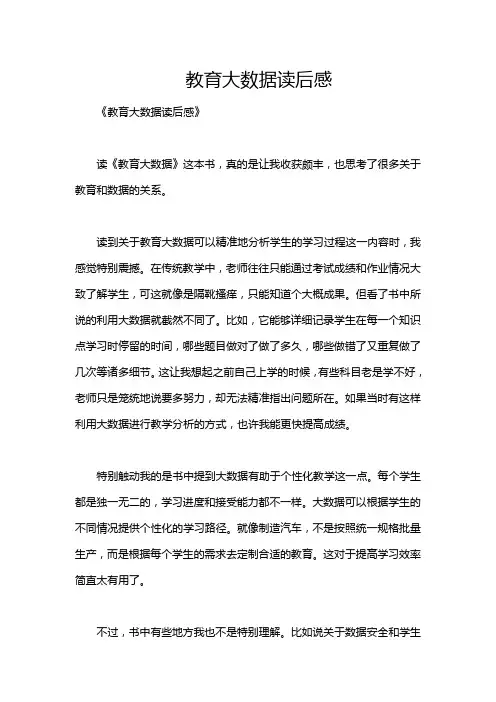 教育大数据读后感

《教育大数据读后感》

读《教育大数据》这本书，真的是让我收获颇丰，也思考了很多关于教育和数据的关系。

读到关于教育大数据可以精准地分析学生的学习过程这一内容时，我感觉特别震撼。在传统教学中，老师往往只能通过考试成绩和作业情况大致了解学生，可这就像是隔靴搔痒，只能知道个大概成果。但看了书中所说的利用大数据就截然不同了。比如，它能够详细记录学生在每一个知识点学习时停留的时间，哪些题目做对了做了多久，哪些做错了又重复做了几次等诸多细节。这让我想起之前自己上学的时候，有些科目老是学不好，老师只是笼统地说要多努力，却无法精准指出问题所在。如果当时有这样利用大数据进行教学分析的方式，也许我能更快提高成绩。

特别触动我的是书中提到大数据有助于个性化教学这一点。每个学生都是独一无二的，学习进度和接受能力都不一样。大数据可以根据学生的不同情况提供个性化的学习路径。就像制造汽车，不是按照统一规格批量生产，而是根据每个学生的需求去定制合适的教育。这对于提高学习效率简直太有用了。

不过，书中有些地方我也不是特别理解。比如说关于数据安全和学生